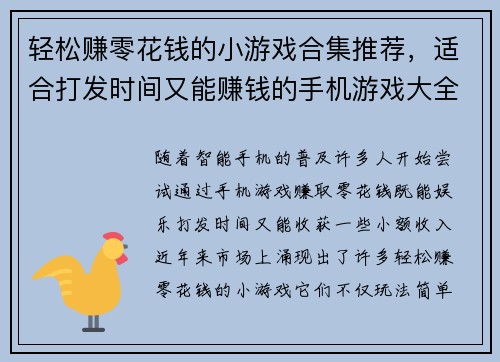 轻松赚零花钱的小游戏合集推荐，适合打发时间又能赚钱的手机游戏大全

随着智能手机的普及许多人开始尝试通过手机游戏赚取零花钱既能娱乐打发时间又能收获一些小额收入近年来市场上涌现出了许多轻松赚零花钱的小游戏它们不仅玩法简单